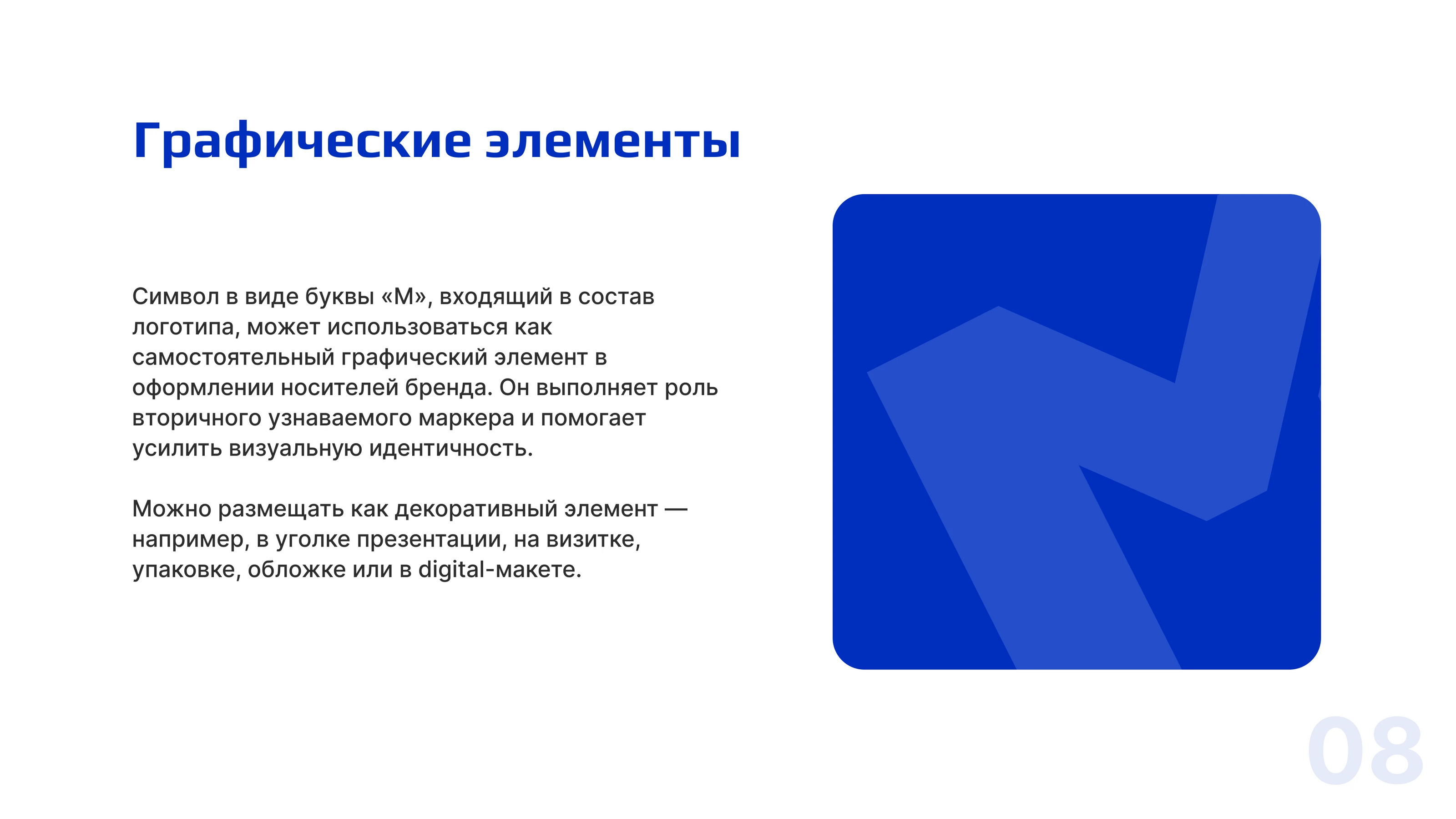 Графические элементы

Символ в виде буквы «М», входящий в состав логотипа, может использоваться как самостоятельный графический элемент в оформлении носителей бренда. Он выполняет роль вторичного узнаваемого маркера и помогает усилить визуальную идентичность.

Можно размещать как декоративный элемент — например, в уголке презентации, на визитке, упаковке, обложке или в digital-макете.

08